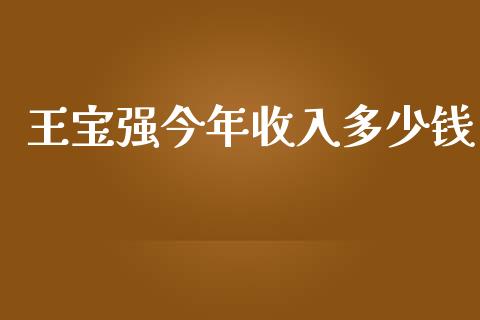 王宝强今年收入多少钱